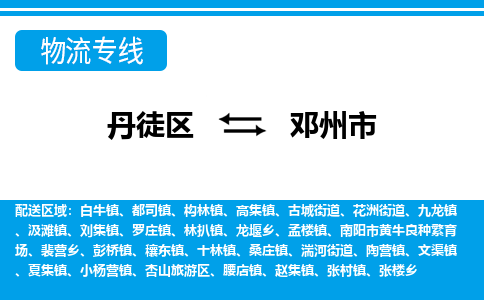 物流专线

丹徒区 邓州市

配送区域：白牛镇、都司镇、构林镇、高集镇、古城街道、花洲街道、九龙镇、汲滩镇、刘集镇、罗庄镇、林扒镇、龙堰乡、孟楼镇、南阳市黄牛良种繁育场、裴营乡、彭桥镇、穰东镇、十林镇、桑庄镇、湍河街道、陶营镇、文渠镇、夏集镇、小杨营镇、杏山旅游区、腰店镇、赵集镇、张村镇、张楼乡